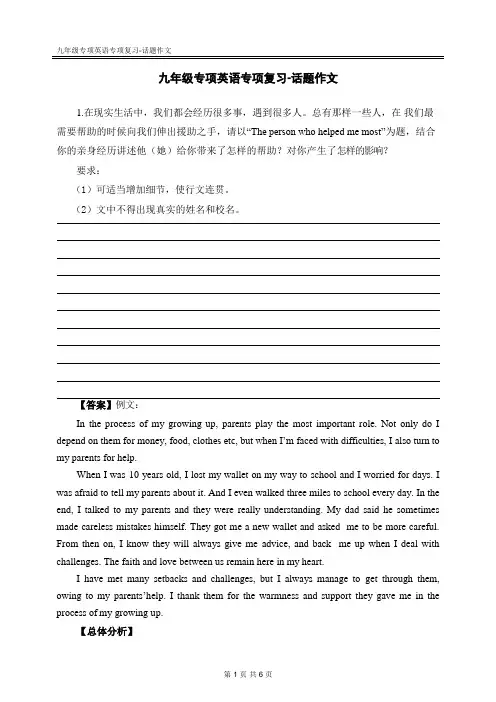 九年级专项英语专项复习-话题作文

九年级专项英语专项复习-话题作文

1.在现实生活中，我们都会经历很多事，遇到很多人。总有那样一些人，在 我们最需要帮助的时候向我们伸出援助之手，请以“The person who helped me most”为题，结合你的亲身经历讲述他（她）给你带来了怎样的帮助？对你产生了怎样的影响？

要求：

（1）可适当增加细节，使行文连贯。

（2）文中不得出现真实的姓名和校名。

【答案】例文：

In the process of my growing up, parents play the most important role. Not only do I depend on them for money, food, clothes etc, but when I'm faced with difficulties, I also turn to my parents for help.

When I was 10 years old, I lost my wallet on my way to school and I worried for days. I was afraid to tell my parents about it. And I even walked three miles to school every day. In the end, I talked to my parents and they were really understanding. My dad said he sometimes made careless mistakes himself. They got me a new wallet and asked me to be more careful. From then on, I know they will always give me advice, and back me up when I deal with challenges. The faith and love between us remain here in my heart.

I have met many setbacks and challenges, but I always manage to get through them, owing to my parents'help. I thank them for the warmness and support they gave me in the process of my growing up.

【总体分析】

第 1 页 共 6 页